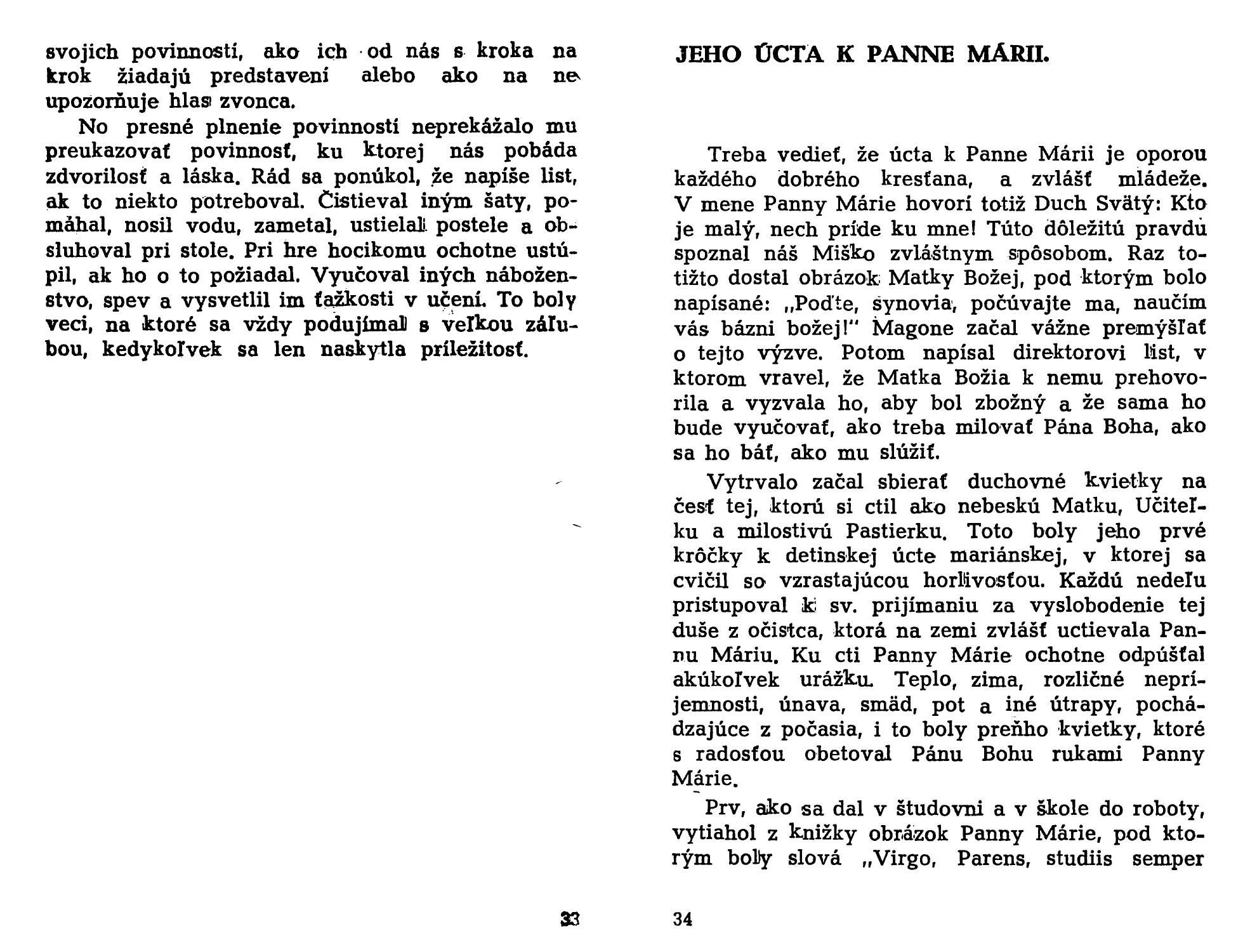 svojich povinností, ako ich od nás s kroka na krok žiadajú predstavení alebo ako na ne upozorňuje hlas zvonca.

No presné plnenie povinností neprekážalo mu preukazovať povinnosť, ku ktorej nás pobáda zdvorilosť a láska. Rád sa ponúkol, že napíše list, ak to niekto potreboval. Čistieval iným šaty, pomáhal, nosil vodu, zametal, ustielal postele a obsluhoval pri stole. Pri hre hocikomu ochotne ustúpil, ak ho o to požiadal. Vyučoval iných náboženstvo, spev a vysvetlil im ťažkosti v učení. To boly veci, na ktoré sa vždy podujímal s veľkou záľubou, kedykoľvek sa len naskytla príležitosť.

33

JEHO ÚCTA K PANNE MÁRII.

Treba vedieť, že úcta k Panne Márii je oporou každého dobrého kresťana, a zvlášť mládeže. V mene Panny Márie hovorí totiž Duch Svätý: Kto je malý, nech príde ku mne! Túto dôležitú pravdu spoznal náš Miško zvláštnym spôsobom. Raz totižto dostal obrázok Matky Božej, pod ktorým bolo napísané: „Poďte, synovia, počúvajte ma, naučím vás bázni božej!" Magone začal vážne premýšľať o tejto výzve. Potom napísal direktorovi list, v ktorom vravel, že Matka Božia k nemu prehovorila a vyzvala ho, aby bol zbožný a že sama ho bude vyučovať, ako treba milovať Pána Boha, ako sa ho báť, ako mu slúžiť.

Vytrvalo začal sbierať duchovné kvietky na česť tej, ktorú si ctil ako nebeskú Matku, Učiteľku a milostivú Pastierku. Toto boly jeho prvé krôčky k detinskej úcte mariánskej, v ktorej sa cvičil so vzrastajúcou horlivosťou. Každú nedeľu pristupoval k sv. prijímaniu za vyslobodenie tej duše z očistca, ktorá na zemi zvlášť uctievala Pannu Máriu. Ku cti Panny Márie ochotne odpúšťal akúkoľvek urážku. Teplo, zima, rozličné nepríjemnosti, únava, smäd, pot a iné útrapy, pochádzajúce z počasia, i to boly preňho kvietky, ktoré s radosťou obetoval Pánu Bohu rukami Panny Márie.

Prv, ako sa dal v študovni a v škole do roboty, vytiahol z knižky obrázok Panny Márie, pod ktorým boly slová „Virgo, Parens, studiis semper

34